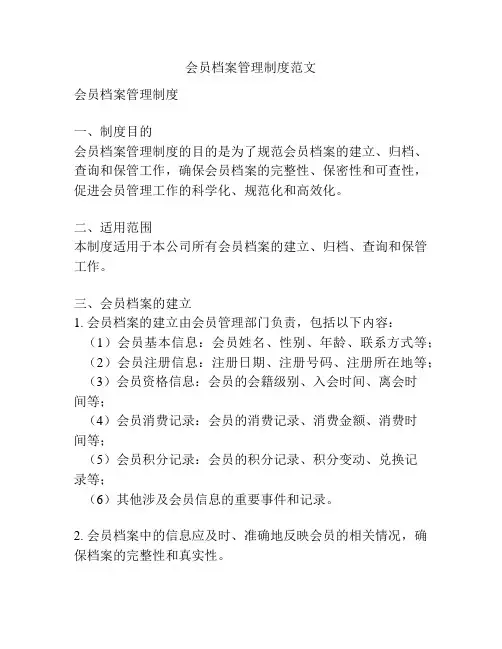 会员档案管理制度范文

会员档案管理制度

一、制度目的
会员档案管理制度的目的是为了规范会员档案的建立、归档、查询和保管工作，确保会员档案的完整性、保密性和可查性，促进会员管理工作的科学化、规范化和高效化。

二、适用范围
本制度适用于本公司所有会员档案的建立、归档、查询和保管工作。

三、会员档案的建立
1. 会员档案的建立由会员管理部门负责，包括以下内容：
（1）会员基本信息：会员姓名、性别、年龄、联系方式等；
（2）会员注册信息：注册日期、注册号码、注册所在地等；
（3）会员资格信息：会员的会籍级别、入会时间、离会时间等；
（4）会员消费记录：会员的消费记录、消费金额、消费时间等；
（5）会员积分记录：会员的积分记录、积分变动、兑换记录等；
（6）其他涉及会员信息的重要事件和记录。

2. 会员档案中的信息应及时、准确地反映会员的相关情况，确保档案的完整性和真实性。